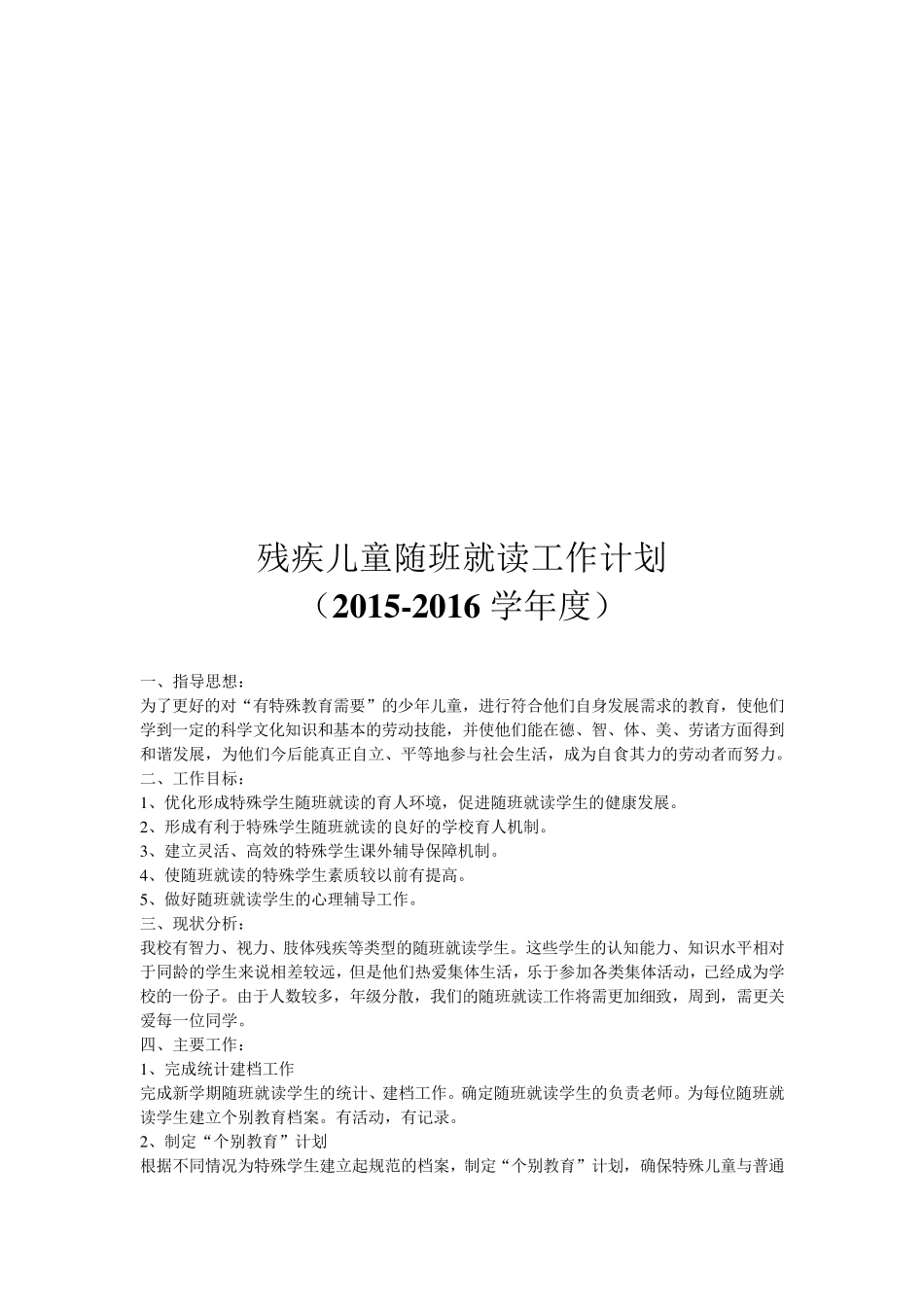 残疾儿童随班就读工作计划
（2015-2016 学年度）

一、指导思想：
为了更好的对“有特殊教育需要”的少年儿童，进行符合他们自身发展需求的教育，使他们学到一定的科学文化知识和基本的劳动技能，并使他们能在德、智、体、美、劳诸方面得到和谐发展，为他们今后能真正自立、平等地参与社会生活，成为自食其力的劳动者而努力。
二、工作目标：
1、优化形成特殊学生随班就读的育人环境，促进随班就读学生的健康发展。
2、形成有利于特殊学生随班就读的良好的学校育人机制。
3、建立灵活、高效的特殊学生课外辅导保障机制。
4、使随班就读的特殊学生素质较以前有提高。
5、做好随班就读学生的心理辅导工作。
三、现状分析：
我校有智力、视力、肢体残疾等类型的随班就读学生。这些学生的认知能力、知识水平相对于同龄的学生来说相差较远，但是他们热爱集体生活，乐于参加各类集体活动，已经成为学校的一份子。由于人数较多，年级分散，我们的随班就读工作将需更加细致，周到，需更关爱每一位同学。
四、主要工作：
1、完成统计建档工作
完成新学期随班就读学生的统计、建档工作。确定随班就读学生的负责老师。为每位随班就读学生建立个别教育档案。有活动，有记录。
2、制定“个别教育”计划
根据不同情况为特殊学生建立起规范的档案，制定“个别教育”计划，确保特殊儿童与普通